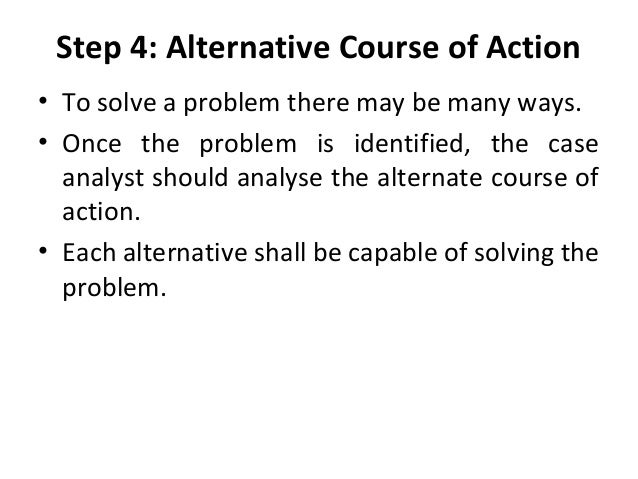 Step 4: Alternative Course of Action

• To solve a problem there may be many ways.
• Once the problem is identified, the case analyst should analyse the alternate course of action.
• Each alternative shall be capable of solving the problem.